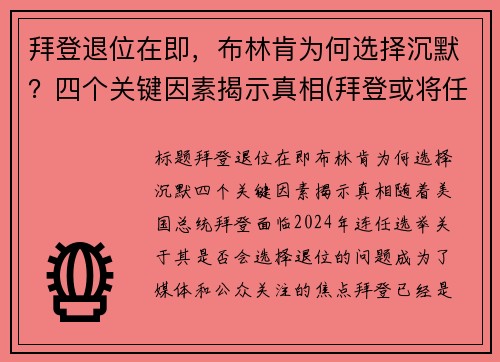 拜登退位在即，布林肯为何选择沉默？四个关键因素揭示真相(拜登或将任

标题拜登退位在即布林肯为何选择沉默四个关键因素揭示真相随着美国总统拜登面临2024年连任选举关于其是否会选择退位的问题成为了媒体和公众关注的焦点拜登已经是